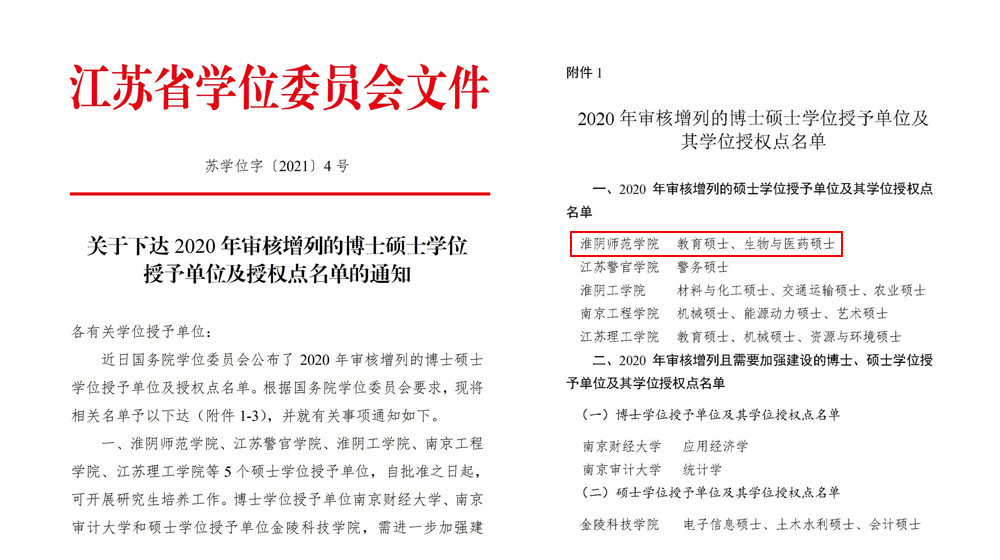 江苏省学位委员会文件

苏学位字〔2021〕4 号

关于下达 2020 年审核增列的博士硕士学位授予单位及授权点名单的通知

各有关学位授予单位：

近日国务院学位委员会公布了 2020 年审核增列的博士硕士学位授予单位及授权点名单。根据国务院学位委员会要求，现将相关名单予以下达（附件 1-3），并就有关事项通知如下。

一、淮阴师范学院、江苏警官学院、淮阴工学院、南京工程学院、江苏理工学院等 5 个硕士学位授予单位，自批准之日起，可开展研究生培养工作。博士学位授予单位南京财经大学、南京审计大学和硕士学位授予单位金陵科技学院，需进一步加强建

附件 1

2020 年审核增列的博士硕士学位授予单位及其学位授权点名单

一、2020 年审核增列的硕士学位授予单位及其学位授权点名单

淮阴师范学院　教育硕士、生物与医药硕士
江苏警官学院　警务硕士
淮阴工学院　材料与化工硕士、交通运输硕士、农业硕士
南京工程学院　机械硕士、能源动力硕士、艺术硕士
江苏理工学院　教育硕士、机械硕士、资源与环境硕士

二、2020 年审核增列且需要加强建设的博士、硕士学位授予单位及其学位授权点名单

（一）博士学位授予单位及其学位授权点名单

南京财经大学　应用经济学
南京审计大学　统计学

（二）硕士学位授予单位及其学位授权点名单

金陵科技学院　电子信息硕士、土木水利硕士、会计硕士